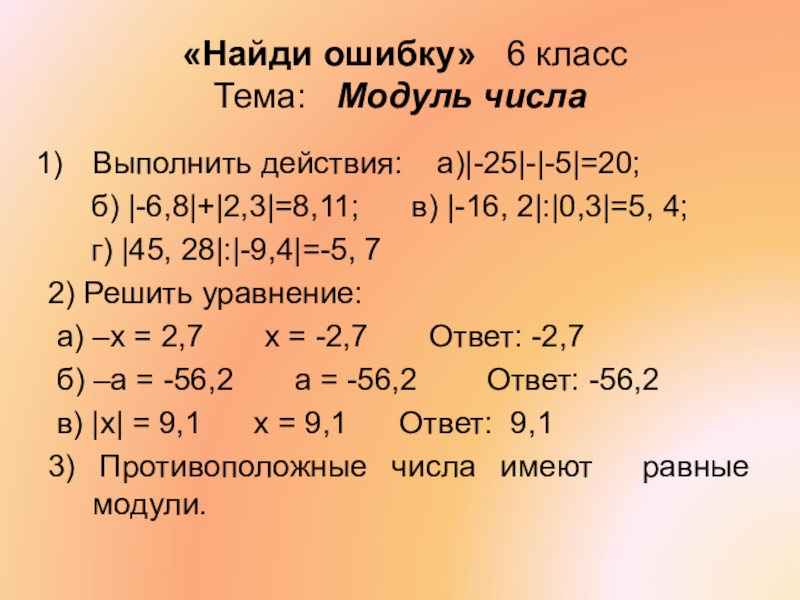 «Найди ошибку» 6 класс
Тема: Модуль числа

1) Выполнить действия: а)$|-25|-|-5|=20$;

б) $|-6,8|+|2,3|=8,11$; в) $|-16, 2|:|0,3|=5, 4$;

г) $|45, 28|:|-9,4|=-5, 7$

2) Решить уравнение:

а) $–x = 2,7$ $x = -2,7$ Ответ: -2,7

б) $–a = -56,2$ $a = -56,2$ Ответ: -56,2

в) $|x| = 9,1$ $x = 9,1$ Ответ: 9,1

3) Противоположные числа имеют равные модули.